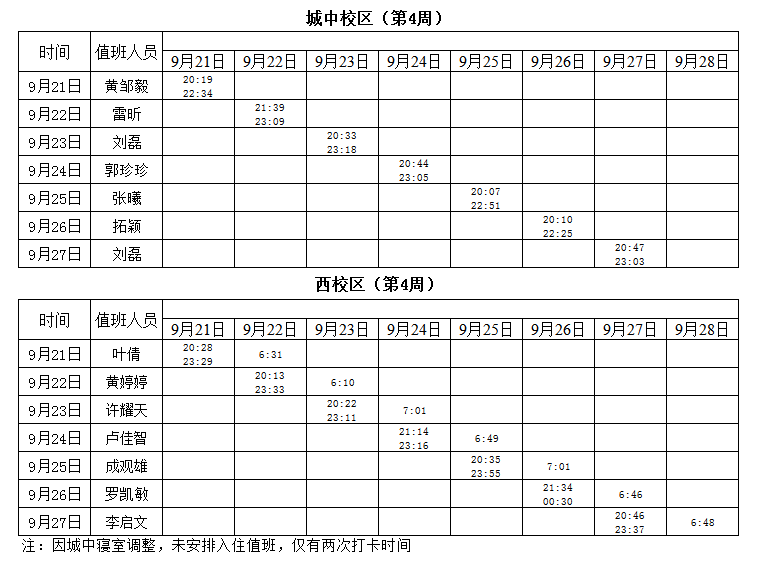 城中校区（第4周）

| 时间 | 值班人员 | 9月21日 | 9月22日 | 9月23日 | 9月24日 | 9月25日 | 9月26日 | 9月27日 | 9月28日 |
|---|---|---|---|---|---|---|---|---|---|
| 9月21日 | 黄邹毅 | 20:19 22:34 | | | | | | | |
| 9月22日 | 雷昕 | | 21:39 23:09 | | | | | | |
| 9月23日 | 刘磊 | | | 20:33 23:18 | | | | | |
| 9月24日 | 郭珍珍 | | | | 20:44 23:05 | | | | |
| 9月25日 | 张曦 | | | | | 20:07 22:51 | | | |
| 9月26日 | 拓颖 | | | | | | 20:10 22:25 | | |
| 9月27日 | 刘磊 | | | | | | | 20:47 23:03 | |

西校区（第4周）

| 时间 | 值班人员 | 9月21日 | 9月22日 | 9月23日 | 9月24日 | 9月25日 | 9月26日 | 9月27日 | 9月28日 |
|---|---|---|---|---|---|---|---|---|---|
| 9月21日 | 叶倩 | 20:28 23:29 | 6:31 | | | | | | |
| 9月22日 | 黄婷婷 | | 20:13 23:33 | 6:10 | | | | | |
| 9月23日 | 许耀天 | | | 20:22 23:11 | 7:01 | | | | |
| 9月24日 | 卢佳智 | | | | 21:14 23:16 | 6:49 | | | |
| 9月25日 | 成观雄 | | | | | 20:35 23:55 | 7:01 | | |
| 9月26日 | 罗凯敏 | | | | | | 21:34 00:30 | 6:46 | |
| 9月27日 | 李启文 | | | | | | | 20:46 23:37 | 6:48 |

注：因城中寝室调整，未安排入住值班，仅有两次打卡时间